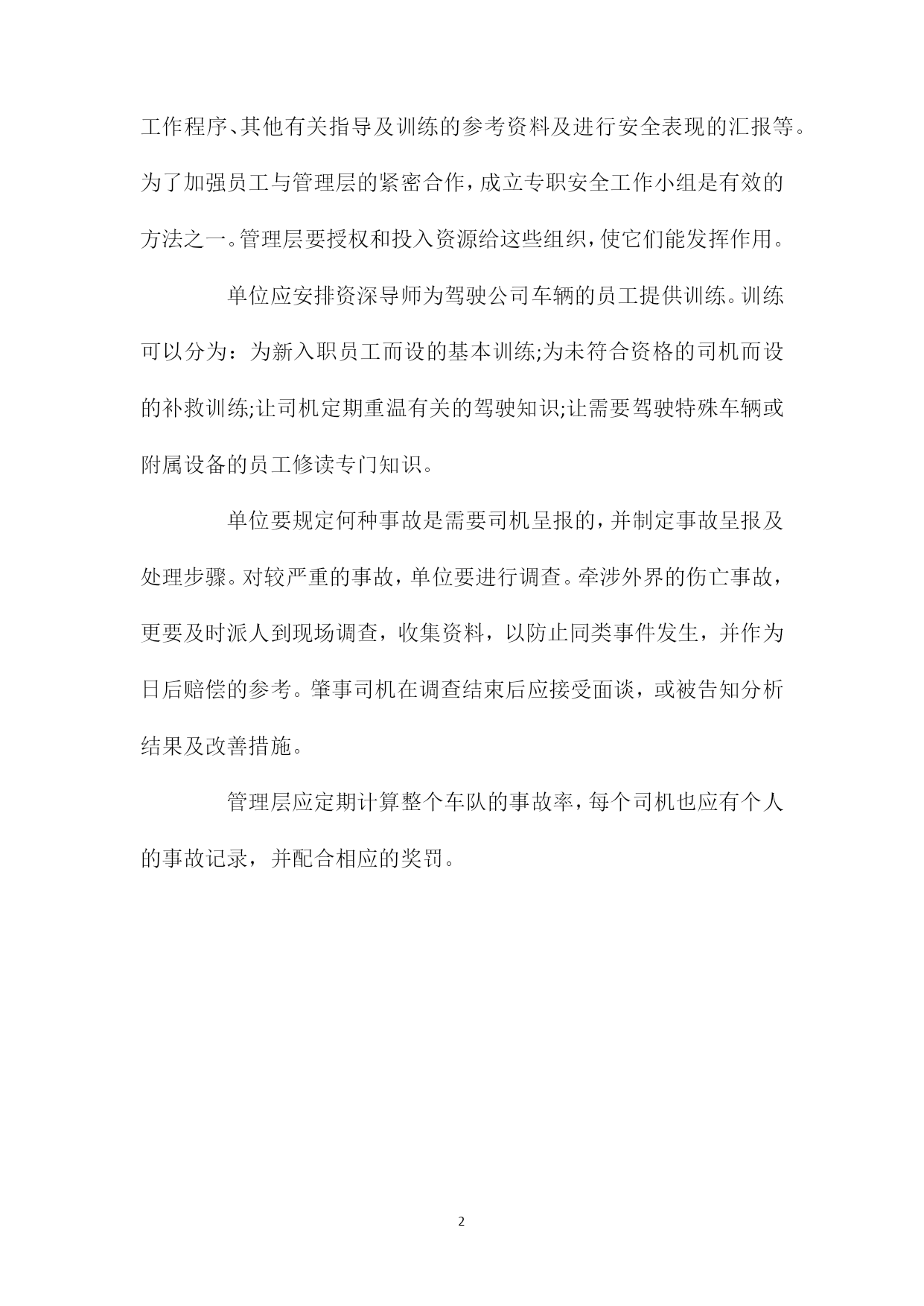 工作程序、其他有关指导及训练的参考资料及进行安全表现的汇报等。为了加强员工与管理层的紧密合作，成立专职安全工作小组是有效的方法之一。管理层要授权和投入资源给这些组织，使它们能发挥作用。

单位应安排资深导师为驾驶公司车辆的员工提供训练。训练可以分为：为新入职员工而设的基本训练;为未符合资格的司机而设的补救训练;让司机定期重温有关的驾驶知识;让需要驾驶特殊车辆或附属设备的员工修读专门知识。

单位要规定何种事故是需要司机呈报的，并制定事故呈报及处理步骤。对较严重的事故，单位要进行调查。牵涉外界的伤亡事故，更要及时派人到现场调查，收集资料，以防止同类事件发生，并作为日后赔偿的参考。肇事司机在调查结束后应接受面谈，或被告知分析结果及改善措施。

管理层应定期计算整个车队的事故率，每个司机也应有个人的事故记录，并配合相应的奖罚。

2